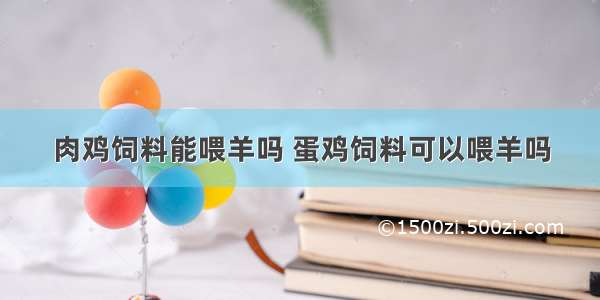 肉鸡饲料能喂羊吗 蛋鸡饲料可以喂羊吗

©1500zi.500zi.com